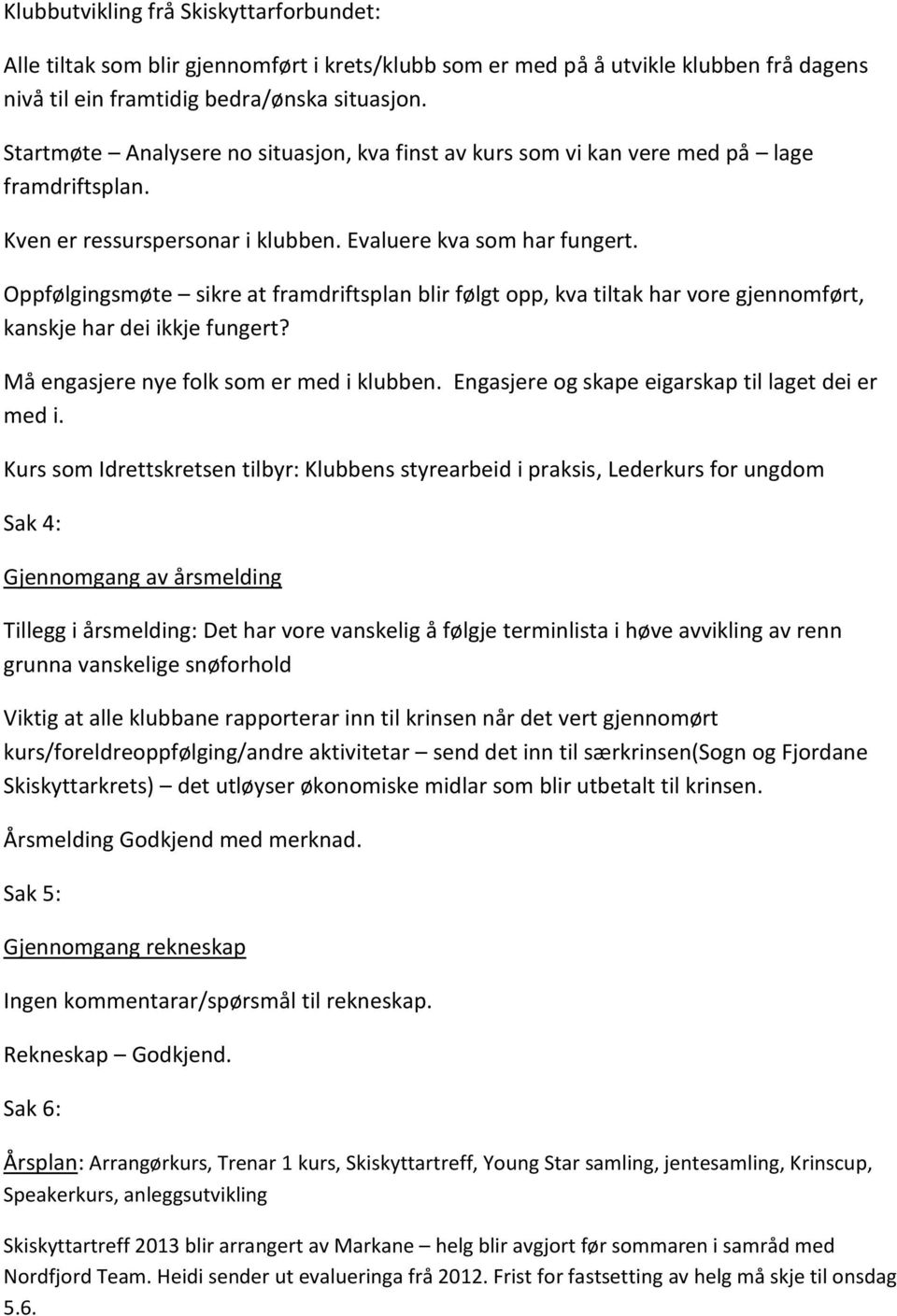 Klubbutvikling frå Skiskyttarforbundet:

Alle tiltak som blir gjennomført i krets/klubb som er med på å utvikle klubben frå dagens nivå til ein framtidig bedra/ønska situasjon.

Startmøte – Analysere no situasjon, kva finst av kurs som vi kan vere med på – lage framdriftsplan.

Kven er ressurspersonar i klubben. Evaluere kva som har fungert.

Oppfølgingsmøte – sikre at framdriftsplan blir følgt opp, kva tiltak har vore gjennomført, kanskje har dei ikkje fungert?

Må engasjere nye folk som er med i klubben. Engasjere og skape eigarskap til laget dei er med i.

Kurs som Idrettskretsen tilbyr: Klubbens styrearbeid i praksis, Lederkurs for ungdom

Sak 4:

Gjennomgang av årsmelding

Tillegg i årsmelding: Det har vore vanskelig å følgje terminlista i høve avvikling av renn grunna vanskelige snøforhold

Viktig at alle klubbane rapporterar inn til krinsen når det vert gjennomørt kurs/foreldreoppfølging/andre aktivitetar – send det inn til særkrinsen(Sogn og Fjordane Skiskyttarkrets) – det utløyser økonomiske midlar som blir utbetalt til krinsen.

Årsmelding Godkjend med merknad.

Sak 5:

Gjennomgang rekneskap

Ingen kommentarar/spørsmål til rekneskap.

Rekneskap – Godkjend.

Sak 6:

Årsplan: Arrangørkurs, Trenar 1 kurs, Skiskyttartreff, Young Star samling, jentesamling, Krinscup, Speakerkurs, anleggsutvikling

Skiskyttartreff 2013 blir arrangert av Markane – helg blir avgjort før sommaren i samråd med Nordfjord Team. Heidi sender ut evalueringa frå 2012. Frist for fastsetting av helg må skje til onsdag 5.6.